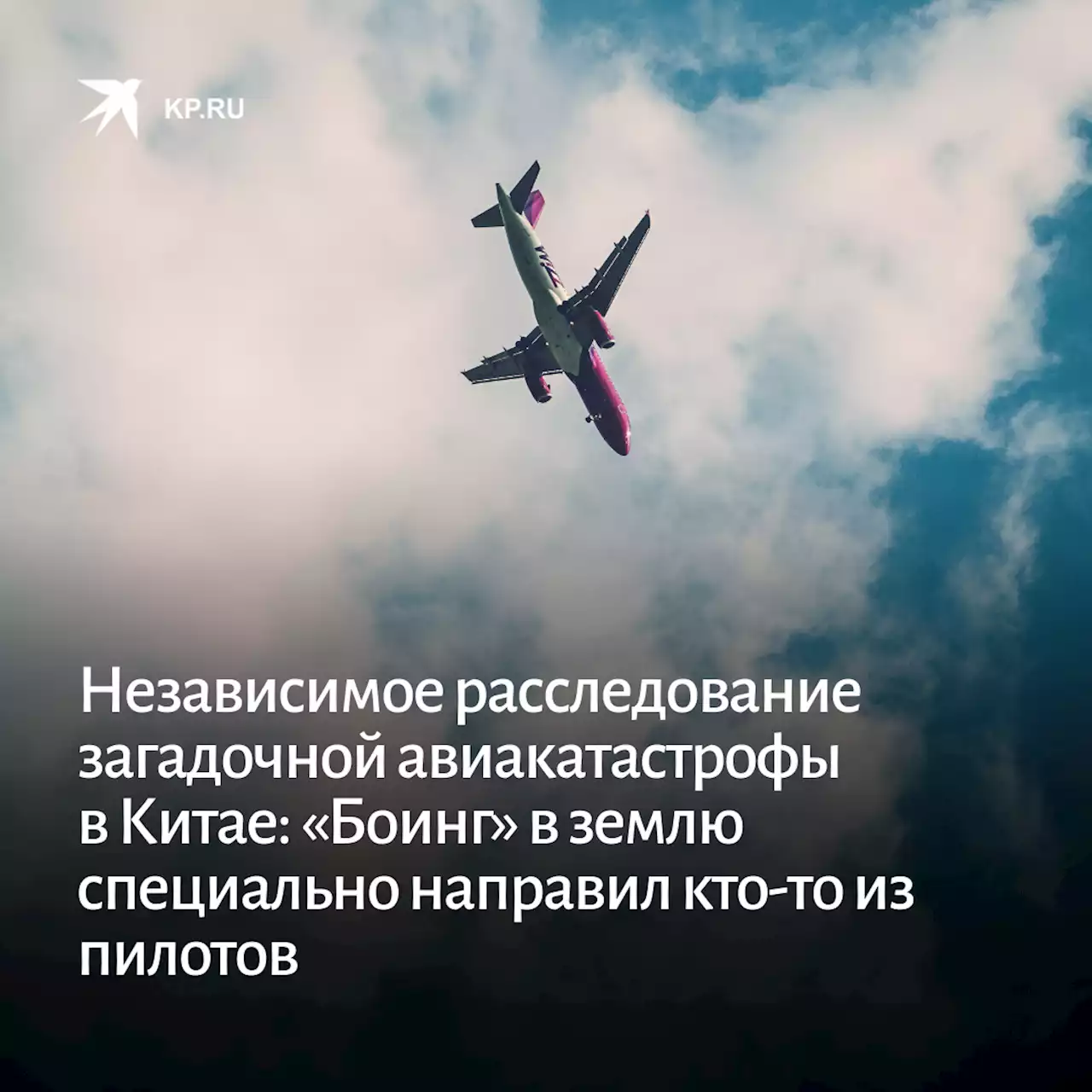 KP.RU

Независимое расследование загадочной авиакатастрофы в Китае: «Боинг» в землю специально направил кто-то из пилотов